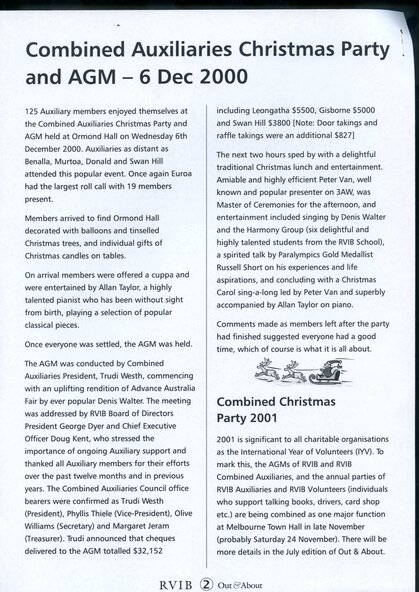 Combined Auxiliaries Christmas Party and AGM – 6 Dec 2000

125 Auxiliary members enjoyed themselves at the Combined Auxiliaries Christmas Party and AGM held at Ormond Hall on Wednesday 6th December 2000. Auxiliaries as distant as Benalla, Murtoa, Donald and Swan Hill attended this popular event. Once again Euroa had the largest roll call with 19 members present.

Members arrived to find Ormond Hall decorated with balloons and tinselled Christmas trees, and individual gifts of Christmas candles on tables.

On arrival members were offered a cuppa and were entertained by Allan Taylor, a highly talented pianist who has been without sight from birth, playing a selection of popular classical pieces.

Once everyone was settled, the AGM was held.

The AGM was conducted by Combined Auxiliaries President, Trudi Westh, commencing with an uplifting rendition of Advance Australia Fair by ever popular Denis Walter. The meeting was addressed by RVIB Board of Directors President George Dyer and Chief Executive Officer Doug Kent, who stressed the importance of ongoing Auxiliary support and thanked all Auxiliary members for their efforts over the past twelve months and in previous years. The Combined Auxiliaries Council office bearers were confirmed as Trudi Westh (President), Phyllis Thiele (Vice-President), Olive Williams (Secretary) and Margaret Jeram (Treasurer). Trudi announced that cheques delivered to the AGM totalled $32,152 including Leongatha $5500, Gisborne $5000 and Swan Hill $3800 [Note: Door takings and raffle takings were an additional $827]

The next two hours sped by with a delightful traditional Christmas lunch and entertainment. Amiable and highly efficient Peter Van, well known and popular presenter on 3AW, was Master of Ceremonies for the afternoon, and entertainment included singing by Denis Walter and the Harmony Group (six delightful and highly talented students from the RVIB School), a spirited talk by Paralympics Gold Medallist Russell Short on his experiences and life aspirations, and concluding with a Christmas Carol sing-a-long led by Peter Van and superbly accompanied by Allan Taylor on piano.

Comments made as members left after the party had finished suggested everyone had a good time, which of course is what it is all about.

Combined Christmas Party 2001

2001 is significant to all charitable organisations as the International Year of Volunteers (IYV). To mark this, the AGMs of RVIB and RVIB Combined Auxiliaries, and the annual parties of RVIB Auxiliaries and RVIB Volunteers (individuals who support talking books, drivers, card shop etc.) are being combined as one major function at Melbourne Town Hall in late November (probably Saturday 24 November). There will be more details in the July edition of Out & About.

RVIB 2 Out & About